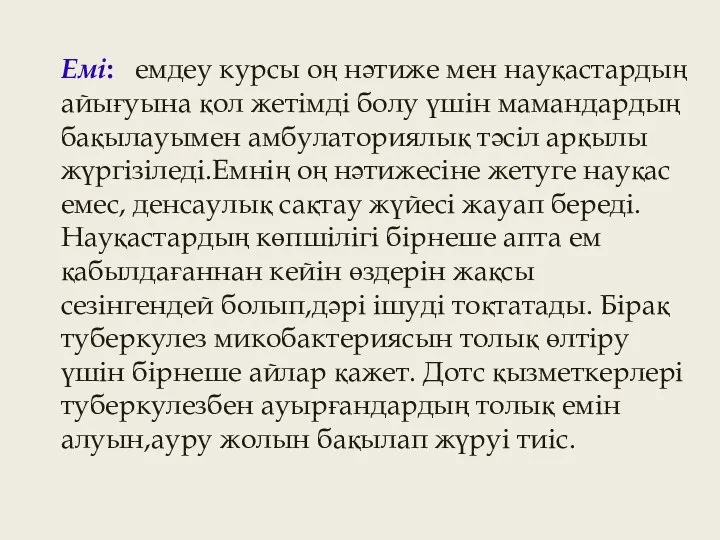 Емі:   емдеу курсы оң нәтиже мен науқастардың айығуына қол жетімді болу үшін мамандардың бақылауымен амбулаториялық тәсіл арқылы жүргізіледі.Емнің оң нәтижесіне жетуге науқас емес, денсаулық сақтау жүйесі жауап береді. Науқастардың көпшілігі бірнеше апта ем қабылдағаннан кейін өздерін жақсы сезінгендей болып,дәрі ішуді тоқтатады. Бірақ туберкулез микобактериясын толық өлтіру үшін бірнеше айлар қажет. Дотс қызметкерлері туберкулезбен ауырғандардың толық емін алуын,ауру жолын бақылап жүруі тиіс.